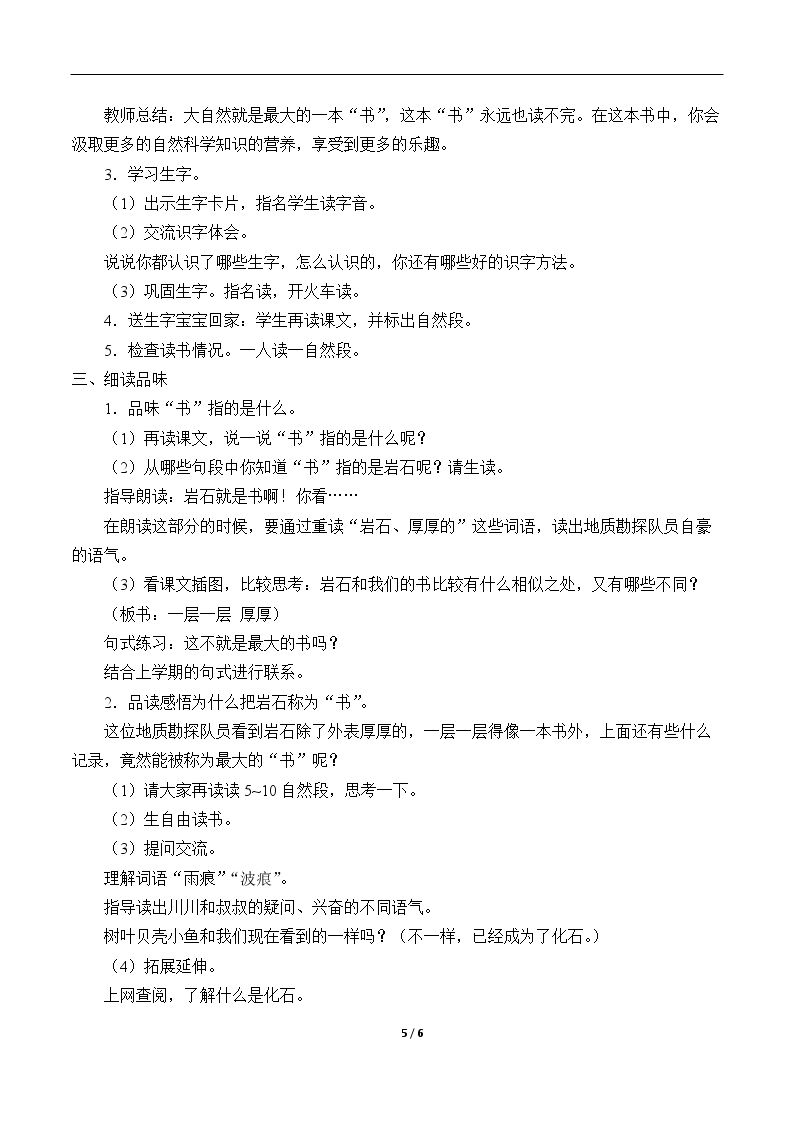 教师总结：大自然就是最大的一本“书”，这本“书”永远也读不完。在这本书中，你会汲取更多的自然科学知识的营养，享受到更多的乐趣。

3．学习生字。

（1）出示生字卡片，指名学生读字音。

（2）交流识字体会。

说说你都认识了哪些生字，怎么认识的，你还有哪些好的识字方法。

（3）巩固生字。指名读，开火车读。

4．送生字宝宝回家：学生再读课文，并标出自然段。

5．检查读书情况。一人读一自然段。

三、细读品味

1．品味“书”指的是什么。

（1）再读课文，说一说“书”指的是什么呢？

（2）从哪些句段中你知道“书”指的是岩石呢？请生读。

指导朗读：岩石就是书啊！你看……

在朗读这部分的时候，要通过重读“岩石、厚厚的”这些词语，读出地质勘探队员自豪的语气。

（3）看课文插图，比较思考：岩石和我们的书比较有什么相似之处，又有哪些不同？

（板书：一层一层 厚厚）

句式练习：这不就是最大的书吗？

结合上学期的句式进行联系。

2．品读感悟为什么把岩石称为“书”。

这位地质勘探队员看到岩石除了外表厚厚的，一层一层得像一本书外，上面还有些什么记录，竟然能被称为最大的“书”呢？

（1）请大家再读读5~10自然段，思考一下。

（2）生自由读书。

（3）提问交流。

理解词语“雨痕”“波痕”。

指导读出川川和叔叔的疑问、兴奋的不同语气。

树叶贝壳小鱼和我们现在看到的一样吗？（不一样，已经成为了化石。）

（4）拓展延伸。

上网查阅，了解什么是化石。

5 / 6